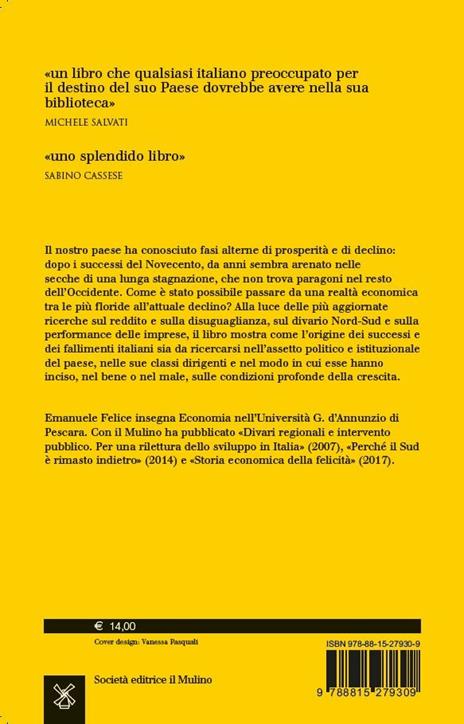 «un libro che qualsiasi italiano preoccupato per il destino del suo Paese dovrebbe avere nella sua biblioteca»

MICHELE SALVATI

«uno splendido libro»

SABINO CASSESE

Il nostro paese ha conosciuto fasi alterne di prosperità e di declino: dopo i successi del Novecento, da anni sembra arenato nelle secche di una lunga stagnazione, che non trova paragoni nel resto dell'Occidente. Come è stato possibile passare da una realtà economica tra le più floride all'attuale declino? Alla luce delle più aggiornate ricerche sul reddito e sulla disuguaglianza, sul divario Nord-Sud e sulla performance delle imprese, il libro mostra come l'origine dei successi e dei fallimenti italiani sia da ricercarsi nell'assetto politico e istituzionale del paese, nelle sue classi dirigenti e nel modo in cui esse hanno inciso, nel bene o nel male, sulle condizioni profonde della crescita.

Emanuele Felice insegna Economia nell'Università G. d'Annunzio di Pescara. Con il Mulino ha pubblicato «Divari regionali e intervento pubblico. Per una rilettura dello sviluppo in Italia» (2007), «Perché il Sud è rimasto indietro» (2014) e «Storia economica della felicità» (2017).

€ 14,00

Cover design: Vanessa Pasquali

ISBN 978-88-15-27930-9

Società editrice il Mulino

9 788815 279309